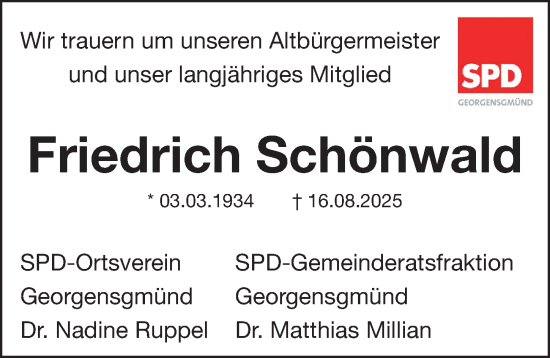 Wir trauern um unseren Altbürgermeister und unser langjähriges Mitglied

SPD
GEORGENSGMÜND

Friedrich Schönwald

* 03.03.1934 † 16.08.2025

SPD-Ortsverein
Georgensgmünd
Dr. Nadine Ruppel

SPD-Gemeinderatsfraktion
Georgensgmünd
Dr. Matthias Millian